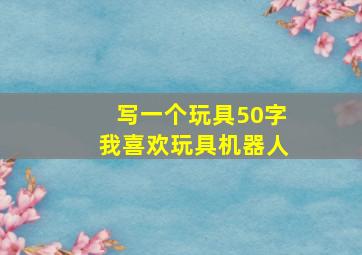 写一个玩具50字
我喜欢玩具机器人